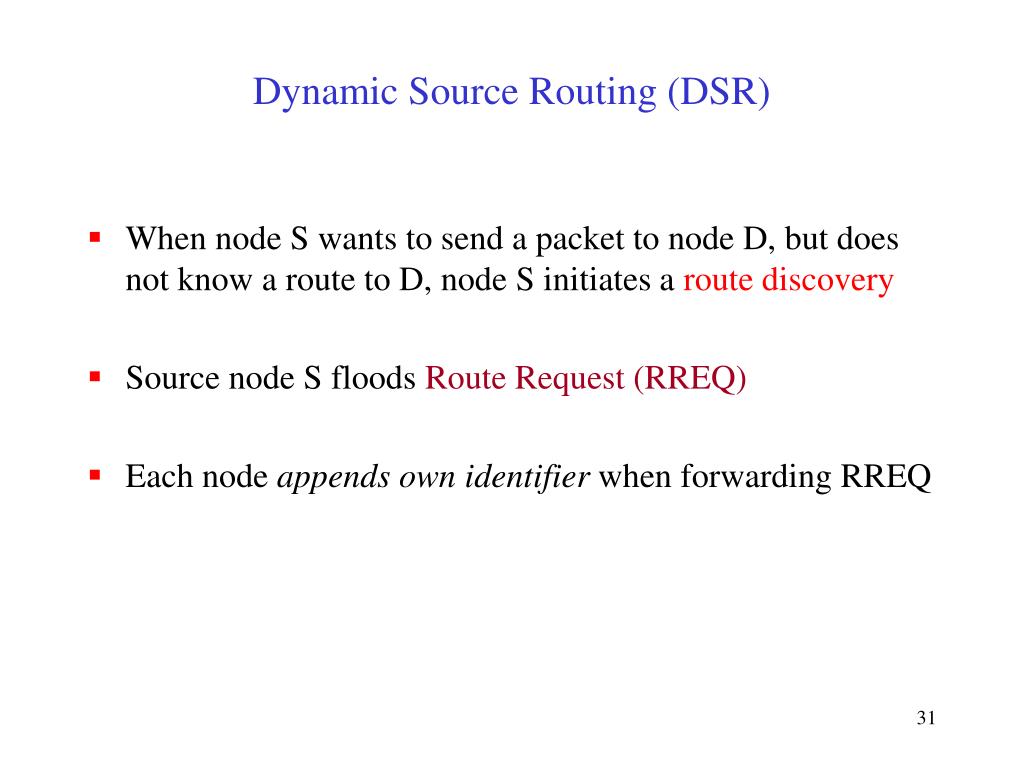 Dynamic Source Routing (DSR)

• When node S wants to send a packet to node D, but does not know a route to D, node S initiates a route discovery

• Source node S floods Route Request (RREQ)

• Each node appends own identifier when forwarding RREQ

31